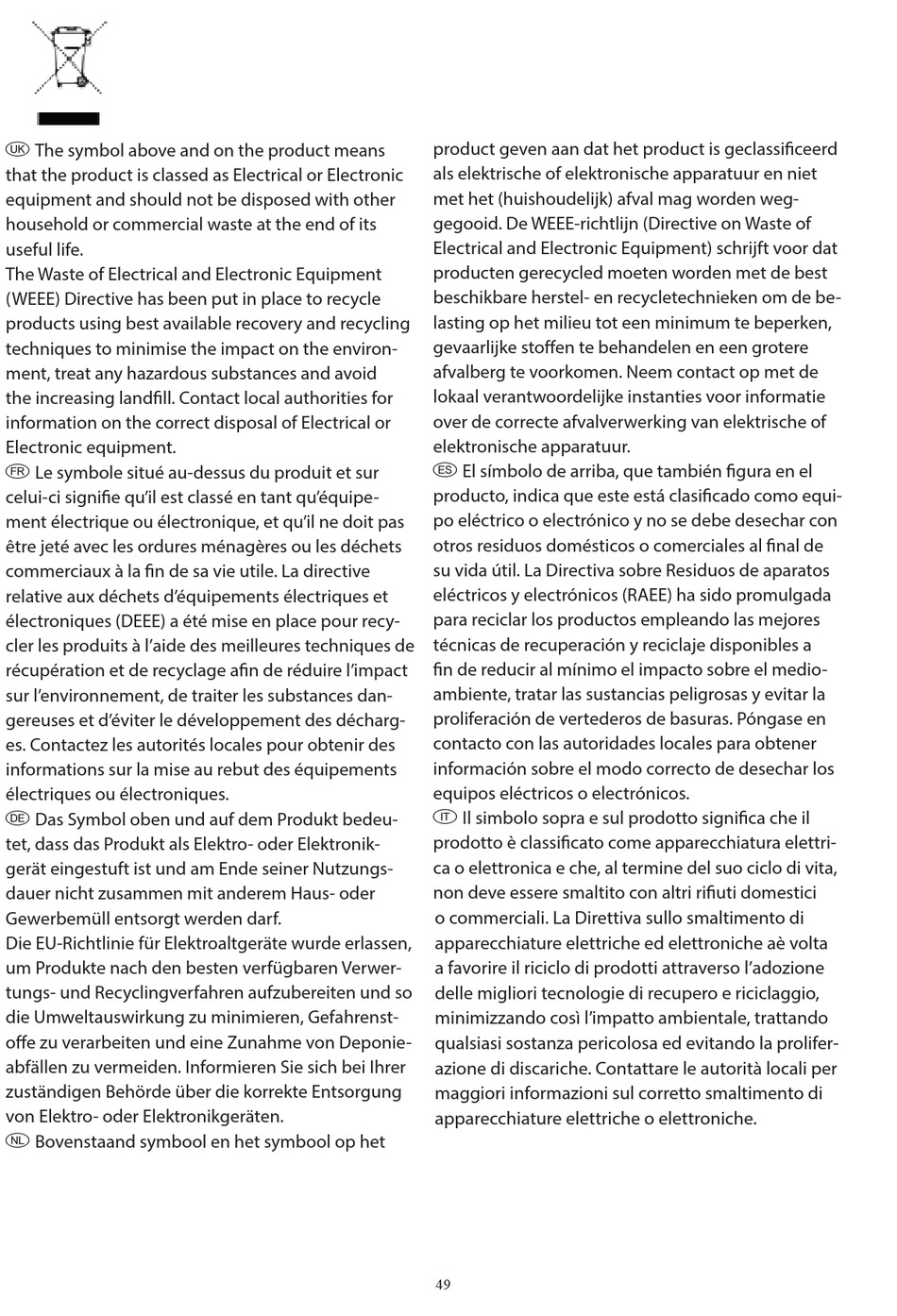 UK The symbol above and on the product means that the product is classed as Electrical or Electronic equipment and should not be disposed with other household or commercial waste at the end of its useful life.
The Waste of Electrical and Electronic Equipment (WEEE) Directive has been put in place to recycle products using best available recovery and recycling techniques to minimise the impact on the environment, treat any hazardous substances and avoid the increasing landfill. Contact local authorities for information on the correct disposal of Electrical or Electronic equipment.
FR Le symbole situé au-dessus du produit et sur celui-ci signifie qu'il est classé en tant qu'équipement électrique ou électronique, et qu'il ne doit pas être jeté avec les ordures ménagères ou les déchets commerciaux à la fin de sa vie utile. La directive relative aux déchets d'équipements électriques et électroniques (DEEE) a été mise en place pour recycler les produits à l'aide des meilleures techniques de récupération et de recyclage afin de réduire l'impact sur l'environnement, de traiter les substances dangereuses et d'éviter le développement des décharges. Contactez les autorités locales pour obtenir des informations sur la mise au rebut des équipements électriques ou électroniques.
DE Das Symbol oben und auf dem Produkt bedeutet, dass das Produkt als Elektro- oder Elektronikgerät eingestuft ist und am Ende seiner Nutzungsdauer nicht zusammen mit anderem Haus- oder Gewerbemüll entsorgt werden darf.
Die EU-Richtlinie für Elektroaltgeräte wurde erlassen, um Produkte nach den besten verfügbaren Verwertungs- und Recyclingverfahren aufzubereiten und so die Umweltauswirkung zu minimieren, Gefahrenstoffe zu verarbeiten und eine Zunahme von Deponieabfällen zu vermeiden. Informieren Sie sich bei Ihrer zuständigen Behörde über die korrekte Entsorgung von Elektro- oder Elektronikgeräten.
NL Bovenstaand symbool en het symbool op het product geven aan dat het product is geclassificeerd als elektrische of elektronische apparatuur en niet met het (huishoudelijk) afval mag worden weggegooid. De WEEE-richtlijn (Directive on Waste of Electrical and Electronic Equipment) schrijft voor dat producten gerecycled moeten worden met de best beschikbare herstel- en recycletechnieken om de belasting op het milieu tot een minimum te beperken, gevaarlijke stoffen te behandelen en een grotere afvalberg te voorkomen. Neem contact op met de lokaal verantwoordelijke instanties voor informatie over de correcte afvalverwerking van elektrische of elektronische apparatuur.
ES El símbolo de arriba, que también figura en el producto, indica que este está clasificado como equipo eléctrico o electrónico y no se debe desechar con otros residuos domésticos o comerciales al final de su vida útil. La Directiva sobre Residuos de aparatos eléctricos y electrónicos (RAEE) ha sido promulgada para reciclar los productos empleando las mejores técnicas de recuperación y reciclaje disponibles a fin de reducir al mínimo el impacto sobre el medioambiente, tratar las sustancias peligrosas y evitar la proliferación de vertederos de basuras. Póngase en contacto con las autoridades locales para obtener información sobre el modo correcto de desechar los equipos eléctricos o electrónicos.
IT Il simbolo sopra e sul prodotto significa che il prodotto è classificato come apparecchiatura elettrica o elettronica e che, al termine del suo ciclo di vita, non deve essere smaltito con altri rifiuti domestici o commerciali. La Direttiva sullo smaltimento di apparecchiature elettriche ed elettroniche aè volta a favorire il riciclo di prodotti attraverso l'adozione delle migliori tecnologie di recupero e riciclaggio, minimizzando così l'impatto ambientale, trattando qualsiasi sostanza pericolosa ed evitando la proliferazione di discariche. Contattare le autorità locali per maggiori informazioni sul corretto smaltimento di apparecchiature elettriche o elettroniche.

49